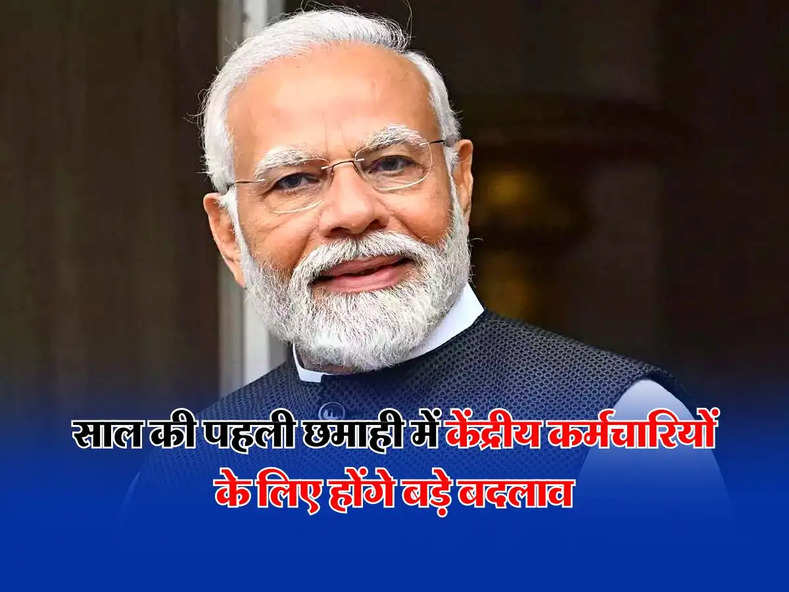 साल की पहली छमाही में केंद्रीय कर्मचारियों के लिए होंगे बड़े बदलाव